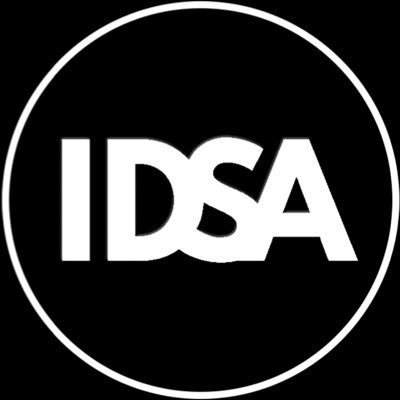 IDSA